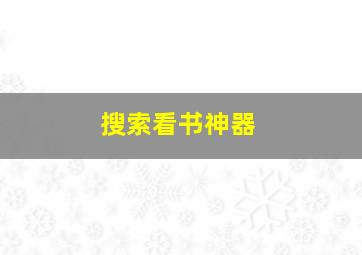 搜索看书神器